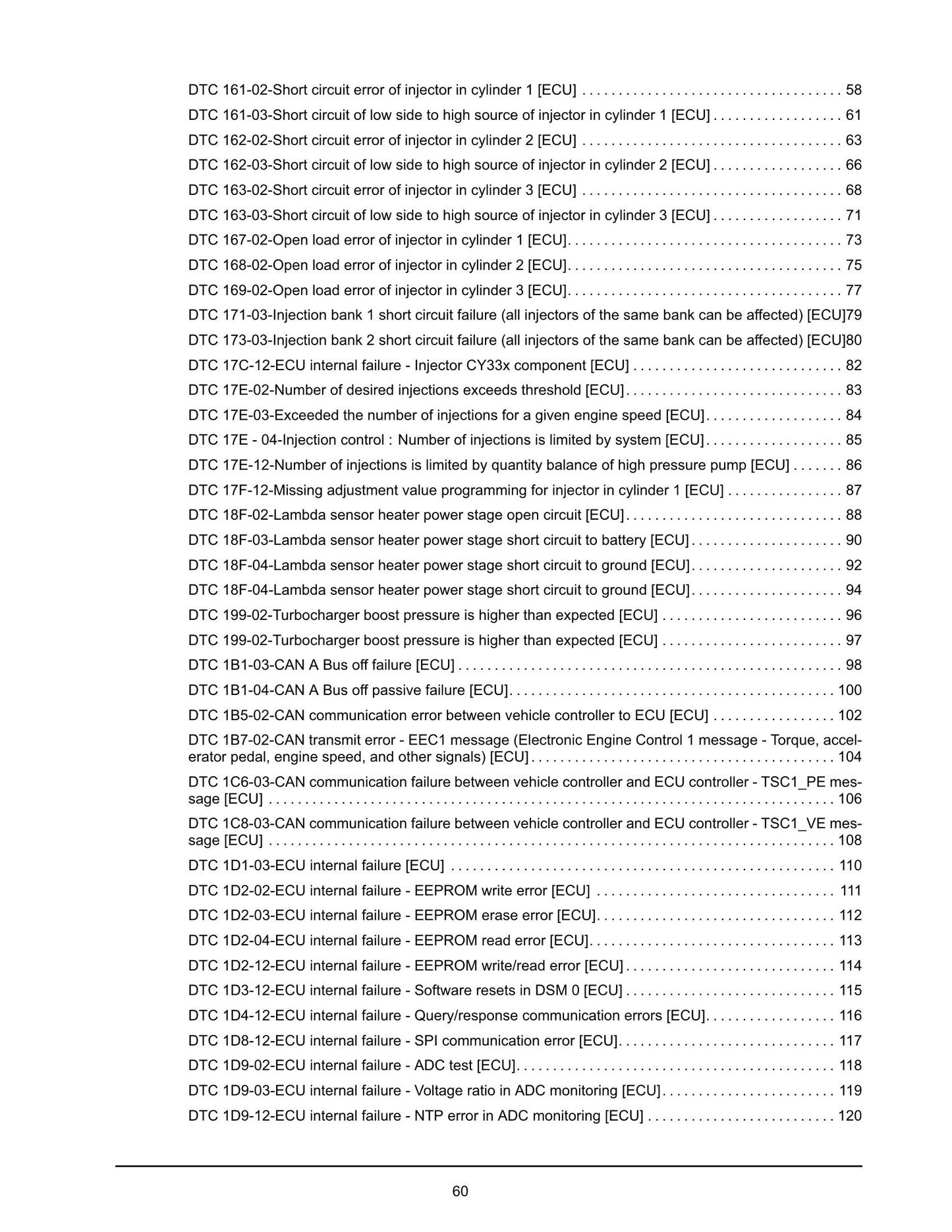 DTC 161-02-Short circuit error of injector in cylinder 1 [ECU] 58

DTC 161-03-Short circuit of low side to high source of injector in cylinder 1 [ECU] 61

DTC 162-02-Short circuit error of injector in cylinder 2 [ECU] 63

DTC 162-03-Short circuit of low side to high source of injector in cylinder 2 [ECU] 66

DTC 163-02-Short circuit error of injector in cylinder 3 [ECU] 68

DTC 163-03-Short circuit of low side to high source of injector in cylinder 3 [ECU] 71

DTC 167-02-Open load error of injector in cylinder 1 [ECU] 73

DTC 168-02-Open load error of injector in cylinder 2 [ECU] 75

DTC 169-02-Open load error of injector in cylinder 3 [ECU] 77

DTC 171-03-Injection bank 1 short circuit failure (all injectors of the same bank can be affected) [ECU]79

DTC 173-03-Injection bank 2 short circuit failure (all injectors of the same bank can be affected) [ECU]80

DTC 17C-12-ECU internal failure - Injector CY33x component [ECU] 82

DTC 17E-02-Number of desired injections exceeds threshold [ECU] 83

DTC 17E-03-Exceeded the number of injections for a given engine speed [ECU] 84

DTC 17E - 04-Injection control : Number of injections is limited by system [ECU] 85

DTC 17E-12-Number of injections is limited by quantity balance of high pressure pump [ECU] 86

DTC 17F-12-Missing adjustment value programming for injector in cylinder 1 [ECU] 87

DTC 18F-02-Lambda sensor heater power stage open circuit [ECU] 88

DTC 18F-03-Lambda sensor heater power stage short circuit to battery [ECU] 90

DTC 18F-04-Lambda sensor heater power stage short circuit to ground [ECU] 92

DTC 18F-04-Lambda sensor heater power stage short circuit to ground [ECU] 94

DTC 199-02-Turbocharger boost pressure is higher than expected [ECU] 96

DTC 199-02-Turbocharger boost pressure is higher than expected [ECU] 97

DTC 1B1-03-CAN A Bus off failure [ECU] 98

DTC 1B1-04-CAN A Bus off passive failure [ECU] 100

DTC 1B5-02-CAN communication error between vehicle controller to ECU [ECU] 102

DTC 1B7-02-CAN transmit error - EEC1 message (Electronic Engine Control 1 message - Torque, accelerator pedal, engine speed, and other signals) [ECU] 104

DTC 1C6-03-CAN communication failure between vehicle controller and ECU controller - TSC1_PE message [ECU] 106

DTC 1C8-03-CAN communication failure between vehicle controller and ECU controller - TSC1_VE message [ECU] 108

DTC 1D1-03-ECU internal failure [ECU] 110

DTC 1D2-02-ECU internal failure - EEPROM write error [ECU] 111

DTC 1D2-03-ECU internal failure - EEPROM erase error [ECU] 112

DTC 1D2-04-ECU internal failure - EEPROM read error [ECU] 113

DTC 1D2-12-ECU internal failure - EEPROM write/read error [ECU] 114

DTC 1D3-12-ECU internal failure - Software resets in DSM 0 [ECU] 115

DTC 1D4-12-ECU internal failure - Query/response communication errors [ECU] 116

DTC 1D8-12-ECU internal failure - SPI communication error [ECU] 117

DTC 1D9-02-ECU internal failure - ADC test [ECU] 118

DTC 1D9-03-ECU internal failure - Voltage ratio in ADC monitoring [ECU] 119

DTC 1D9-12-ECU internal failure - NTP error in ADC monitoring [ECU] 120

60